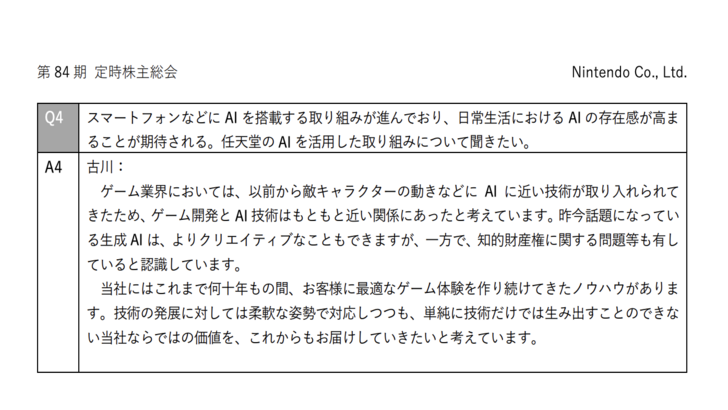 第 84 期 定時株主総会

Nintendo Co., Ltd.

| Q4 | スマートフォンなどに AI を搭載する取り組みが進んでおり、日常生活における AI の存在感が高まることが期待される。任天堂の AI を活用した取り組みについて聞きたい。 |
|---|---|
| A4 | 古川：<br>ゲーム業界においては、以前から敵キャラクターの動きなどに AI に近い技術が取り入れられてきたため、ゲーム開発と AI 技術はもともと近い関係にあったと考えています。昨今話題になっている生成 AI は、よりクリエイティブなこともできますが、一方で、知的財産権に関する問題等も有していると認識しています。<br>当社にはこれまで何十年もの間、お客様に最適なゲーム体験を作り続けてきたノウハウがあります。技術の発展に対しては柔軟な姿勢で対応しつつも、単純に技術だけでは生み出すことのできない当社ならではの価値を、これからもお届けしていきたいと考えています。 |